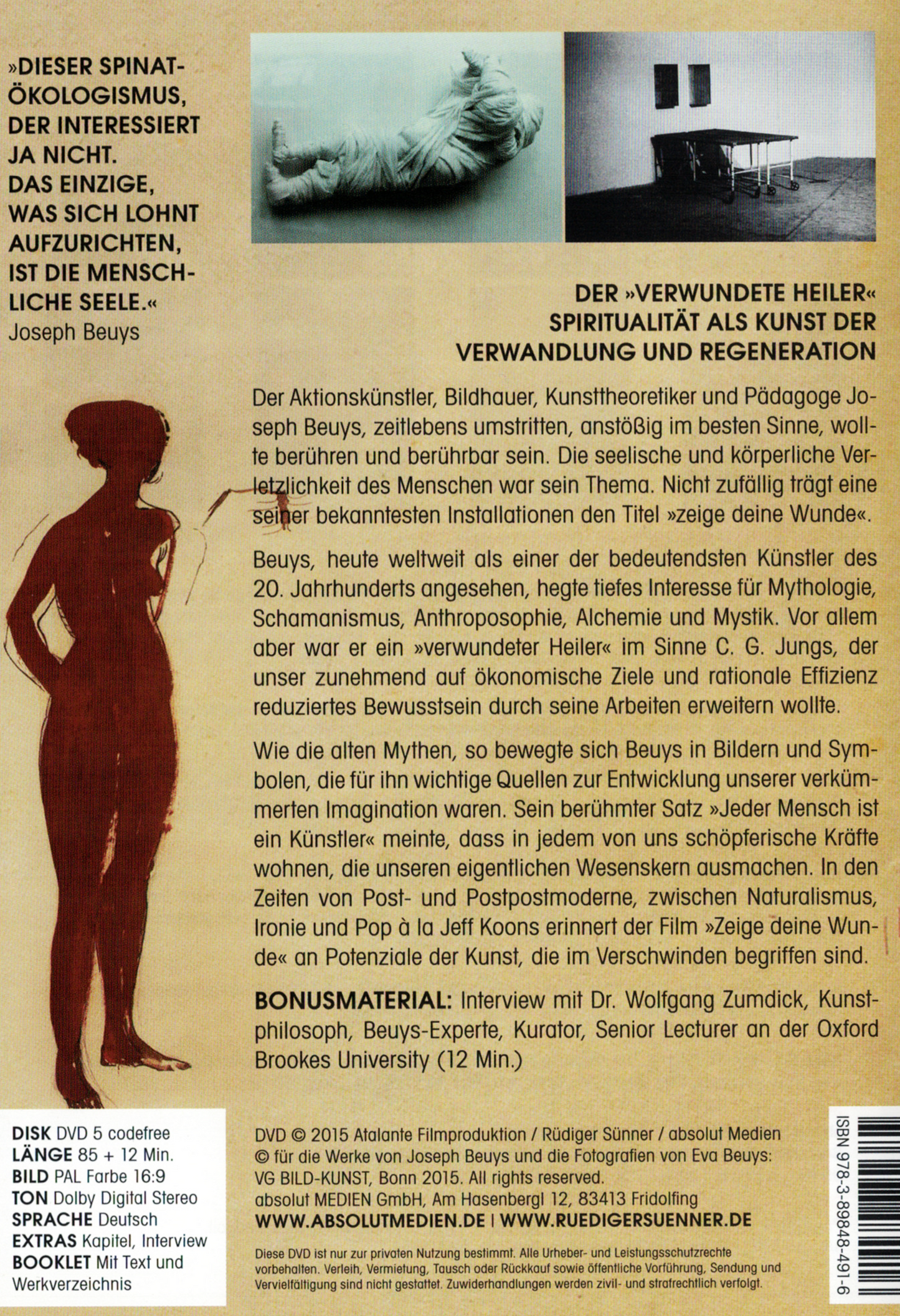 »DIESER SPINATÖKOLOGISMUS, DER INTERESSIERT JA NICHT. DAS EINZIGE, WAS SICH LOHNT AUFZURICHTEN, IST DIE MENSCHLICHE SEELE.«
Joseph Beuys

DER »VERWUNDETE HEILER«
SPIRITUALITÄT ALS KUNST DER VERWANDLUNG UND REGENERATION

Der Aktionskünstler, Bildhauer, Kunsttheoretiker und Pädagoge Joseph Beuys, zeitlebens umstritten, anstößig im besten Sinne, wollte berühren und berührbar sein. Die seelische und körperliche Verletzlichkeit des Menschen war sein Thema. Nicht zufällig trägt eine seiner bekanntesten Installationen den Titel »zeige deine Wunde«.

Beuys, heute weltweit als einer der bedeutendsten Künstler des 20. Jahrhunderts angesehen, hegte tiefes Interesse für Mythologie, Schamanismus, Anthroposophie, Alchemie und Mystik. Vor allem aber war er ein »verwundeter Heiler« im Sinne C. G. Jungs, der unser zunehmend auf ökonomische Ziele und rationale Effizienz reduziertes Bewusstsein durch seine Arbeiten erweitern wollte.

Wie die alten Mythen, so bewegte sich Beuys in Bildern und Symbolen, die für ihn wichtige Quellen zur Entwicklung unserer verkümmerten Imagination waren. Sein berühmter Satz »Jeder Mensch ist ein Künstler« meinte, dass in jedem von uns schöpferische Kräfte wohnen, die unseren eigentlichen Wesenskern ausmachen. In den Zeiten von Post- und Postpostmoderne, zwischen Naturalismus, Ironie und Pop à la Jeff Koons erinnert der Film »Zeige deine Wunde« an Potenziale der Kunst, die im Verschwinden begriffen sind.

BONUSMATERIAL: Interview mit Dr. Wolfgang Zumdick, Kunstphilosoph, Beuys-Experte, Kurator, Senior Lecturer an der Oxford Brookes University (12 Min.)

DISK DVD 5 codefree
LÄNGE 85 + 12 Min.
BILD PAL Farbe 16:9
TON Dolby Digital Stereo
SPRACHE Deutsch
EXTRAS Kapitel, Interview
BOOKLET Mit Text und Werkverzeichnis

DVD © 2015 Atalante Filmproduktion / Rüdiger Sünner / absolut Medien
© für die Werke von Joseph Beuys und die Fotografien von Eva Beuys: VG BILD-KUNST, Bonn 2015. All rights reserved.
absolut MEDIEN GmbH, Am Hasenbergl 12, 83413 Fridolfing
WWW.ABSOLUTMEDIEN.DE | WWW.RUEDIGERSUENNER.DE

Diese DVD ist nur zur privaten Nutzung bestimmt. Alle Urheber- und Leistungsschutzrechte vorbehalten. Verleih, Vermietung, Tausch oder Rückkauf sowie öffentliche Vorführung, Sendung und Vervielfältigung sind nicht gestattet. Zuwiderhandlungen werden zivil- und strafrechtlich verfolgt.

ISBN 978-3-89848-491-6